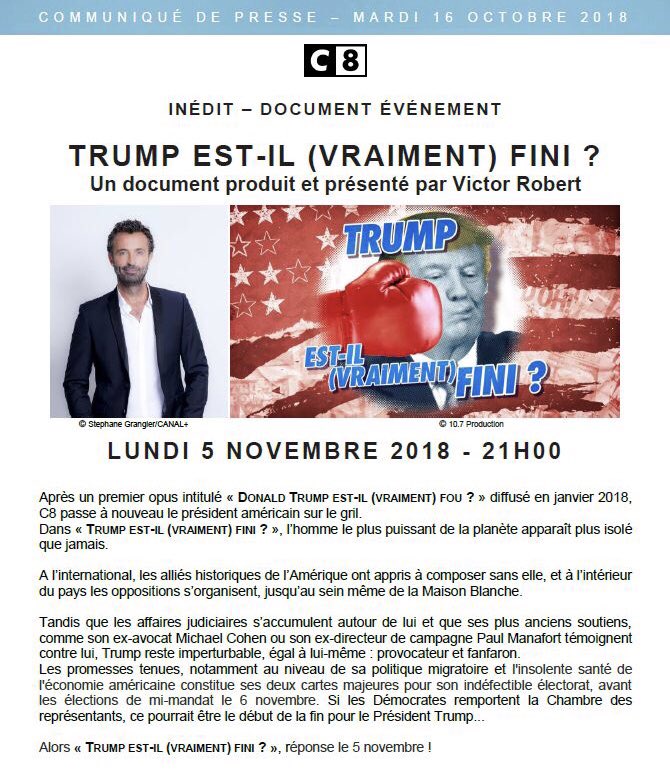 COMMUNIQUÉ DE PRESSE – MARDI 16 OCTOBRE 2018

C8

INÉDIT – DOCUMENT ÉVÉNEMENT

TRUMP EST-IL (VRAIMENT) FINI ?
Un document produit et présenté par Victor Robert

TRUMP
EST-IL (VRAIMENT) FINI ?

© Stephane Grangier/CANAL+
© 10.7 Production

LUNDI 5 NOVEMBRE 2018 - 21H00

Après un premier opus intitulé « DONALD TRUMP EST-IL (VRAIMENT) FOU ? » diffusé en janvier 2018, C8 passe à nouveau le président américain sur le gril.
Dans « TRUMP EST-IL (VRAIMENT) FINI ? », l'homme le plus puissant de la planète apparaît plus isolé que jamais.

A l'international, les alliés historiques de l'Amérique ont appris à composer sans elle, et à l'intérieur du pays les oppositions s'organisent, jusqu'au sein même de la Maison Blanche.

Tandis que les affaires judiciaires s'accumulent autour de lui et que ses plus anciens soutiens, comme son ex-avocat Michael Cohen ou son ex-directeur de campagne Paul Manafort témoignent contre lui, Trump reste imperturbable, égal à lui-même : provocateur et fanfaron.
Les promesses tenues, notamment au niveau de sa politique migratoire et l'insolente santé de l'économie américaine constitue ses deux cartes majeures pour son indéfectible électorat, avant les élections de mi-mandat le 6 novembre. Si les Démocrates remportent la Chambre des représentants, ce pourrait être le début de la fin pour le Président Trump...

Alors « TRUMP EST-IL (VRAIMENT) FINI ? », réponse le 5 novembre !